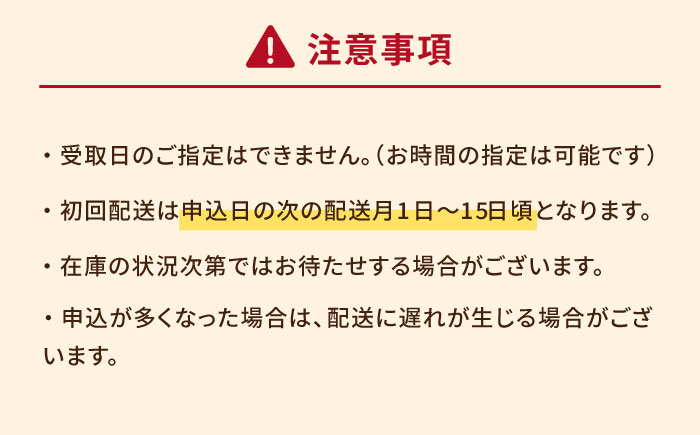 注意事項

・受取日のご指定はできません。（お時間の指定は可能です）

・初回配送は申込日の次の配送月１日～15日頃となります。

・在庫の状況次第ではお待たせする場合がございます。

・申込が多くなった場合は、配送に遅れが生じる場合がございます。